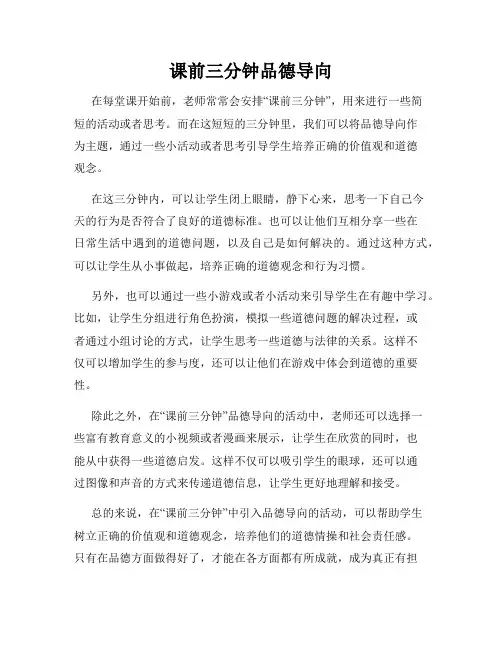 课前三分钟品德导向

在每堂课开始前，老师常常会安排“课前三分钟”，用来进行一些简短的活动或者思考。而在这短短的三分钟里，我们可以将品德导向作为主题，通过一些小活动或者思考引导学生培养正确的价值观和道德观念。

在这三分钟内，可以让学生闭上眼睛，静下心来，思考一下自己今天的行为是否符合了良好的道德标准。也可以让他们互相分享一些在日常生活中遇到的道德问题，以及自己是如何解决的。通过这种方式，可以让学生从小事做起，培养正确的道德观念和行为习惯。

另外，也可以通过一些小游戏或者小活动来引导学生在有趣中学习。比如，让学生分组进行角色扮演，模拟一些道德问题的解决过程，或者通过小组讨论的方式，让学生思考一些道德与法律的关系。这样不仅可以增加学生的参与度，还可以让他们在游戏中体会到道德的重要性。

除此之外，在“课前三分钟”品德导向的活动中，老师还可以选择一些富有教育意义的小视频或者漫画来展示，让学生在欣赏的同时，也能从中获得一些道德启发。这样不仅可以吸引学生的眼球，还可以通过图像和声音的方式来传递道德信息，让学生更好地理解和接受。

总的来说，在“课前三分钟”中引入品德导向的活动，可以帮助学生树立正确的价值观和道德观念，培养他们的道德情操和社会责任感。只有在品德方面做得好了，才能在各方面都有所成就，成为真正有担